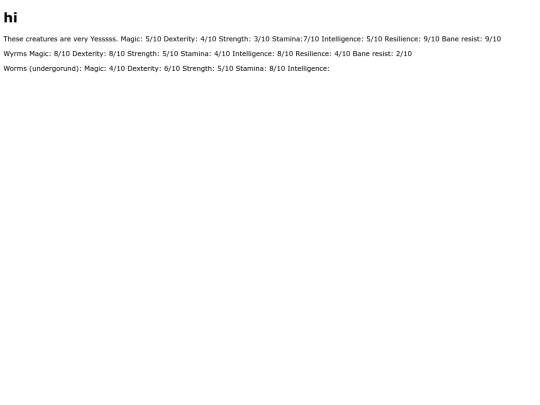 hi

These creatures are very Yesssss. Magic: 5/10 Dexterity: 4/10 Strength: 3/10 Stamina:7/10 Intelligence: 5/10 Resilience: 9/10 Bane resist: 9/10

Wyrms Magic: 8/10 Dexterity: 8/10 Strength: 5/10 Stamina: 4/10 Intelligence: 8/10 Resilience: 4/10 Bane resist: 2/10

Worms (undergorund): Magic: 4/10 Dexterity: 6/10 Strength: 5/10 Stamina: 8/10 Intelligence: